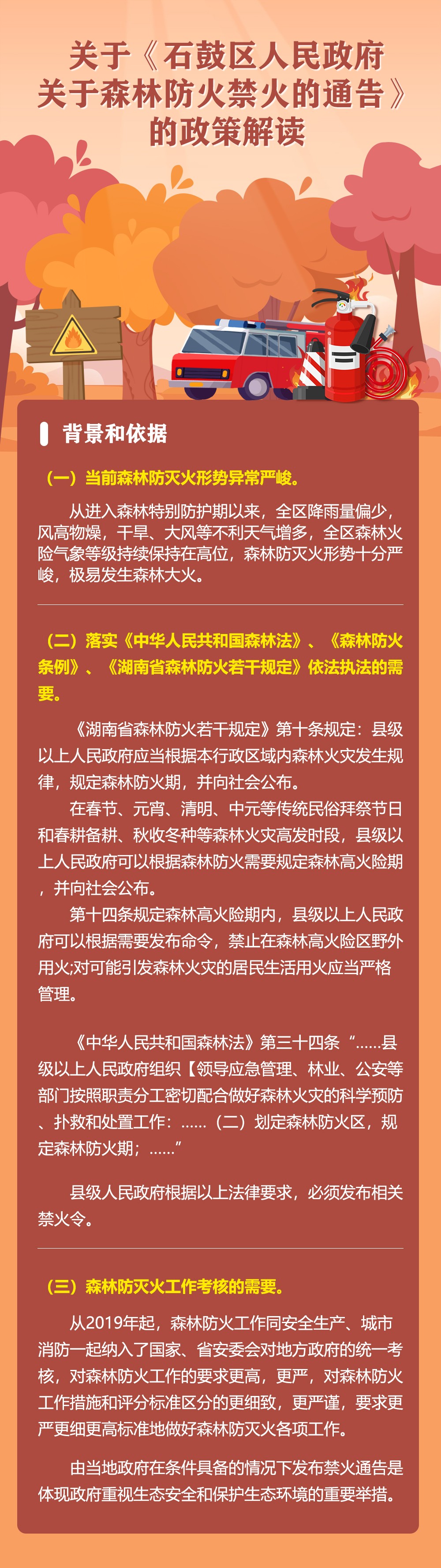 关于《石鼓区人民政府关于森林防火禁火的通告》的政策解读

背景和依据

（一）当前森林防灭火形势异常严峻。

从进入森林特别防护期以来，全区降雨量偏少，风高物燥，干旱、大风等不利天气增多，全区森林火险气象等级持续保持在高位，森林防灭火形势十分严峻，极易发生森林大火。

（二）落实《中华人民共和国森林法》、《森林防火条例》、《湖南省森林防火若干规定》依法执法的需要。

《湖南省森林防火若干规定》第十条规定：县级以上人民政府应当根据本行政区域内森林火灾发生规律，规定森林防火期，并向社会公布。

在春节、元宵、清明、中元等传统民俗拜祭节日和春耕备耕、秋收冬种等森林火灾高发时段，县级以上人民政府可以根据森林防火需要规定森林高火险期，并向社会公布。

第十四条规定森林高火险期内，县级以上人民政府可以根据需要发布命令，禁止在森林高火险区野外用火;对可能引发森林火灾的居民生活用火应当严格管理。

《中华人民共和国森林法》第三十四条“……县级以上人民政府组织【领导应急管理、林业、公安等部门按照职责分工密切配合做好森林火灾的科学预防、扑救和处置工作：……（二）划定森林防火区，规定森林防火期；……”

县级人民政府根据以上法律要求，必须发布相关禁火令。

（三）森林防灭火工作考核的需要。

从2019年起，森林防火工作同安全生产、城市消防一起纳入了国家、省安委会对地方政府的统一考核，对森林防火工作的要求更高，更严，对森林防火工作措施和评分标准区分的更细致，更严谨，要求更严更细更高标准地做好森林防灭火各项工作。

由当地政府在条件具备的情况下发布禁火通告是体现政府重视生态安全和保护生态环境的重要举措。